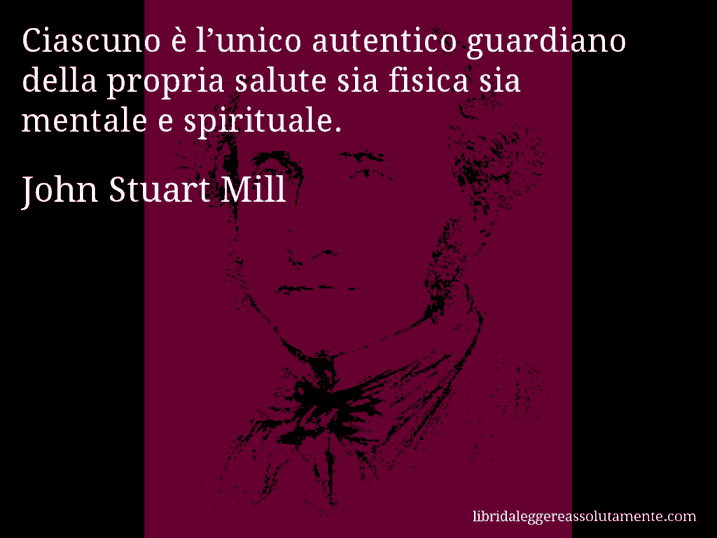 Ciascuno è l’unico autentico guardiano della propria salute sia fisica sia mentale e spirituale.

John Stuart Mill

libridaleggereassolutamente.com